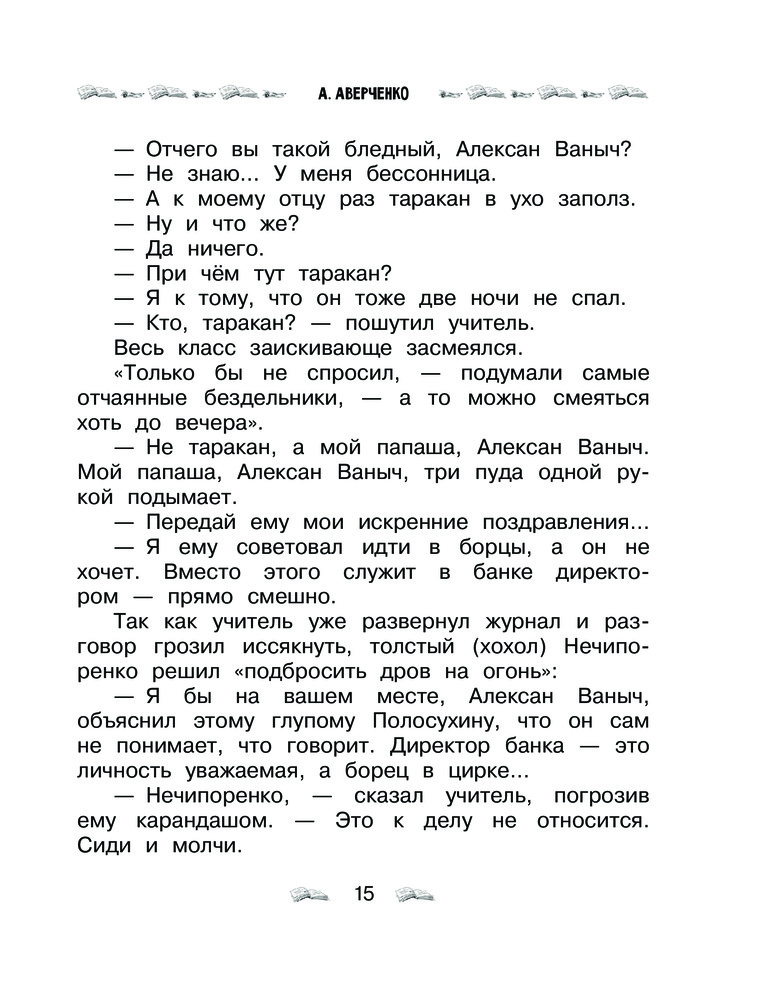 А. АВЕРЧЕНКО

— Отчего вы такой бледный, Алексан Ваныч?
— Не знаю... У меня бессонница.
— А к моему отцу раз таракан в ухо заполз.
— Ну и что же?
— Да ничего.
— При чём тут таракан?
— Я к тому, что он тоже две ночи не спал.
— Кто, таракан? — пошутил учитель.
Весь класс заискивающе засмеялся.
«Только бы не спросил, — подумали самые отчаянные бездельники, — а то можно смеяться хоть до вечера».
— Не таракан, а мой папаша, Алексан Ваныч. Мой папаша, Алексан Ваныч, три пуда одной рукой подымает.
— Передай ему мои искренние поздравления...
— Я ему советовал идти в борцы, а он не хочет. Вместо этого служит в банке директором — прямо смешно.
Так как учитель уже развернул журнал и разговор грозил иссякнуть, толстый (хохол) Нечипоренко решил «подбросить дров на огонь»:
— Я бы на вашем месте, Алексан Ваныч, объяснил этому глупому Полосухину, что он сам не понимает, что говорит. Директор банка — это личность уважаемая, а борец в цирке...
— Нечипоренко, — сказал учитель, погрозив ему карандашом. — Это к делу не относится. Сиди и молчи.

15